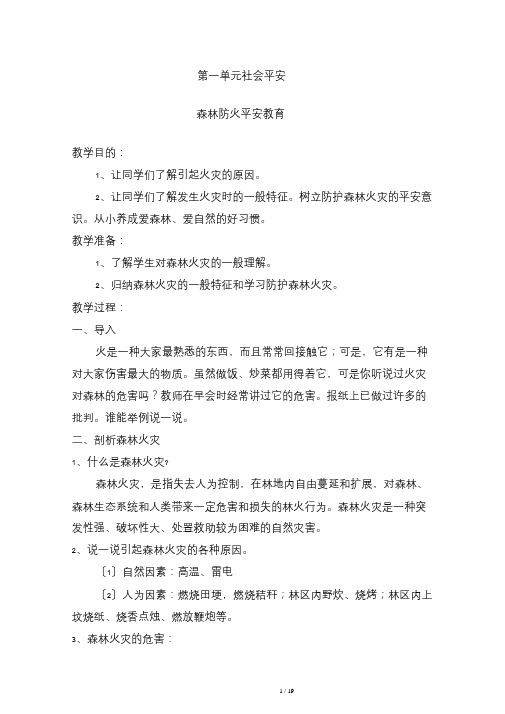 第一单元社会平安

森林防火平安教育

教学目的：

1、让同学们了解引起火灾的原因。

2、让同学们了解发生火灾时的一般特征。树立防护森林火灾的平安意识。从小养成爱森林、爱自然的好习惯。

教学准备：

1、了解学生对森林火灾的一般理解。

2、归纳森林火灾的一般特征和学习防护森林火灾。

教学过程：

一、导入

火是一种大家最熟悉的东西，而且常常回接触它；可是，它有是一种对大家伤害最大的物质。虽然做饭、炒菜都用得着它，可是你听说过火灾对森林的危害吗？教师在早会时经常讲过它的危害。报纸上已做过许多的批判。谁能举例说一说。

二、剖析森林火灾

1、什么是森林火灾?

森林火灾，是指失去人为控制，在林地内自由蔓延和扩展，对森林、森林生态系统和人类带来一定危害和损失的林火行为。森林火灾是一种突发性强、破坏性大、处置救助较为困难的自然灾害。

2、说一说引起森林火灾的各种原因。

〔1〕自然因素：高温、雷电

〔2〕人为因素：燃烧田埂，燃烧秸秆；林区内野炊、烧烤；林区内上坟烧纸、烧香点烛、燃放鞭炮等。

3、森林火灾的危害：

1 / 19